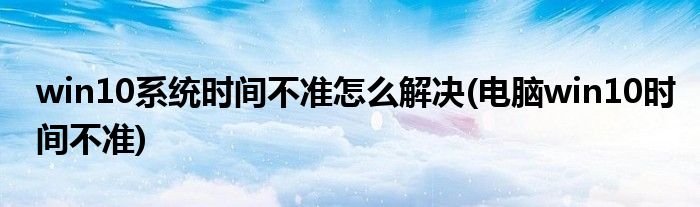 win10系统时间不准怎么解决(电脑win10时间不准)